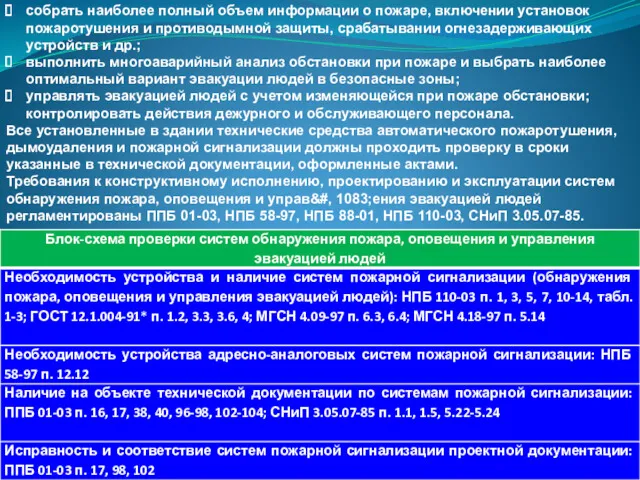 собрать наиболее полный объем информации о пожаре, включении установок пожаротушения и противодымной защиты, срабатывании огнезадерживающих устройств и др.;
выполнить многоаварийный анализ обстановки при пожаре и выбрать наиболее оптимальный вариант эвакуации людей в безопасные зоны;
управлять эвакуацией людей с учетом изменяющейся при пожаре обстановки; контролировать действия дежурного и обслуживающего персонала.
Все установленные в здании технические средства автоматического пожаротушения, дымоудаления и пожарной сигнализации должны проходить проверку в сроки указанные в технической документации, оформленные актами.
Требования к конструктивному исполнению, проектированию и эксплуатации систем обнаружения пожара, оповещения и управ&#, 1083;ения эвакуацией людей регламентированы ППБ 01-03, НПБ 58-97, НПБ 88-01, НПБ 110-03, СНиП 3.05.07-85.

Блок-схема проверки систем обнаружения пожара, оповещения и управления эвакуацией людей

Необходимость устройства и наличие систем пожарной сигнализации (обнаружения пожара, оповещения и управления эвакуацией людей): НПБ 110-03 п. 1, 3, 5, 7, 10-14, табл. 1-3; ГОСТ 12.1.004-91* п. 1.2, 3.3, 3.6, 4; МГСН 4.09-97 п. 6.3, 6.4; МГСН 4.18-97 п. 5.14

Необходимость устройства адресно-аналоговых систем пожарной сигнализации: НПБ 58-97 п. 12.12

Наличие на объекте технической документации по системам пожарной сигнализации: ППБ 01-03 п. 16, 17, 38, 40, 96-98, 102-104; СНиП 3.05.07-85 п. 1.1, 1.5, 5.22-5.24

Исправность и соответствие систем пожарной сигнализации проектной документации: ППБ 01-03 п. 17, 98, 102